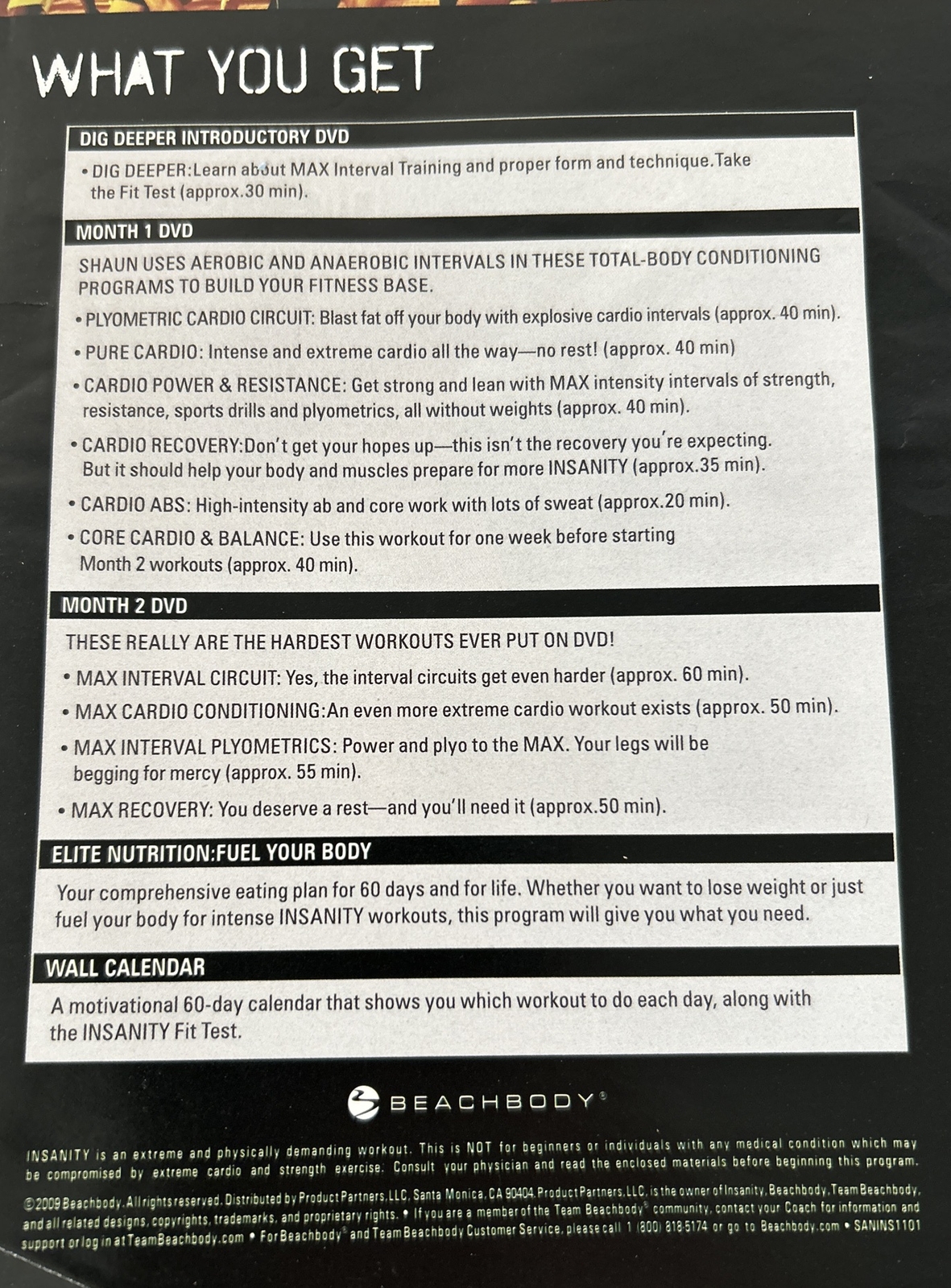 WHAT YOU GET

DIG DEEPER INTRODUCTORY DVD

• DIG DEEPER:Learn about MAX Interval Training and proper form and technique.Take the Fit Test (approx.30 min).

MONTH 1 DVD

SHAUN USES AEROBIC AND ANAEROBIC INTERVALS IN THESE TOTAL-BODY CONDITIONING PROGRAMS TO BUILD YOUR FITNESS BASE.

• PLYOMETRIC CARDIO CIRCUIT: Blast fat off your body with explosive cardio intervals (approx. 40 min).

• PURE CARDIO: Intense and extreme cardio all the way—no rest! (approx. 40 min)

• CARDIO POWER & RESISTANCE: Get strong and lean with MAX intensity intervals of strength, resistance, sports drills and plyometrics, all without weights (approx. 40 min).

• CARDIO RECOVERY:Don't get your hopes up—this isn't the recovery you're expecting. But it should help your body and muscles prepare for more INSANITY (approx.35 min).

• CARDIO ABS: High-intensity ab and core work with lots of sweat (approx.20 min).

• CORE CARDIO & BALANCE: Use this workout for one week before starting Month 2 workouts (approx. 40 min).

MONTH 2 DVD

THESE REALLY ARE THE HARDEST WORKOUTS EVER PUT ON DVD!

• MAX INTERVAL CIRCUIT: Yes, the interval circuits get even harder (approx. 60 min).

• MAX CARDIO CONDITIONING:An even more extreme cardio workout exists (approx. 50 min).

• MAX INTERVAL PLYOMETRICS: Power and plyo to the MAX. Your legs will be begging for mercy (approx. 55 min).

• MAX RECOVERY: You deserve a rest—and you'll need it (approx.50 min).

ELITE NUTRITION:FUEL YOUR BODY

Your comprehensive eating plan for 60 days and for life. Whether you want to lose weight or just fuel your body for intense INSANITY workouts, this program will give you what you need.

WALL CALENDAR

A motivational 60-day calendar that shows you which workout to do each day, along with the INSANITY Fit Test.

BEACHBODY®

INSANITY is an extreme and physically demanding workout. This is NOT for beginners or individuals with any medical condition which may be compromised by extreme cardio and strength exercise. Consult your physician and read the enclosed materials before beginning this program.

©2009 Beachbody. All rights reserved. Distributed by Product Partners, LLC, Santa Monica, CA 90404. Product Partners, LLC, is the owner of Insanity, Beachbody, Team Beachbody, and all related designs, copyrights, trademarks, and proprietary rights. • If you are a member of the Team Beachbody® community, contact your Coach for information and support or log in at TeamBeachbody.com • For Beachbody® and Team Beachbody Customer Service, please call 1 (800) 818 5174 or go to Beachbody.com • SANINS1101